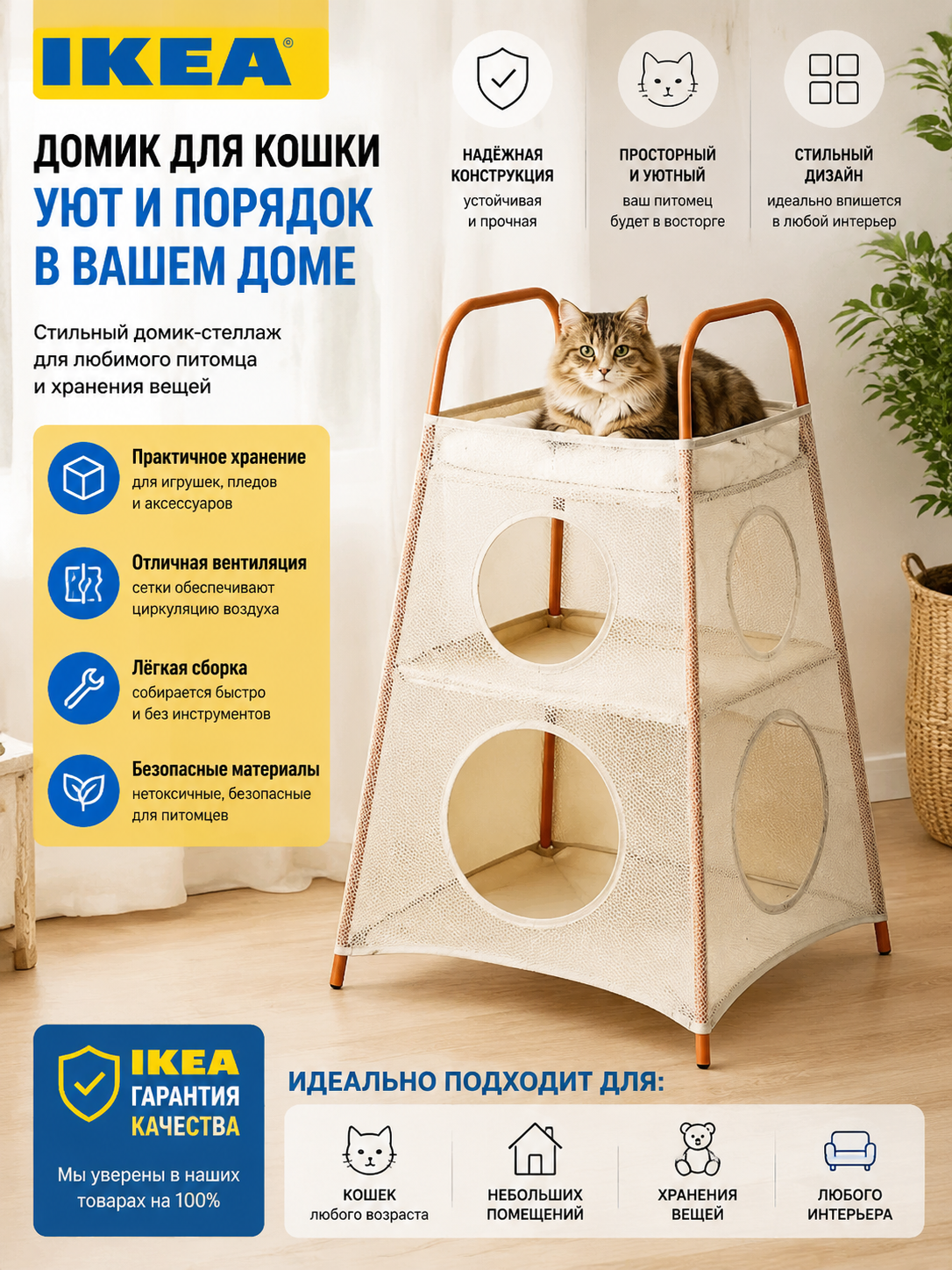 IKEA®

ДОМИК ДЛЯ КОШКИ
УЮТ И ПОРЯДОК В ВАШЕМ ДОМЕ

Стильный домик-стеллаж для любимого питомца и хранения вещей

НАДЁЖНАЯ КОНСТРУКЦИЯ
устойчивая и прочная

ПРОСТОРНЫЙ И УЮТНЫЙ
ваш питомец будет в восторге

СТИЛЬНЫЙ ДИЗАЙН
идеально впишется в любой интерьер

Практичное хранение
для игрушек, пледов и аксессуаров

Отличная вентиляция
сетки обеспечивают циркуляцию воздуха

Лёгкая сборка
собирается быстро и без инструментов

Безопасные материалы
нетоксичные, безопасные для питомцев

IKEA
ГАРАНТИЯ
КАЧЕСТВА

Мы уверены в наших товарах на 100%

ИДЕАЛЬНО ПОДХОДИТ ДЛЯ:

КОШЕК
любого возраста

НЕБОЛЬШИХ ПОМЕЩЕНИЙ

ХРАНЕНИЯ ВЕЩЕЙ

ЛЮБОГО ИНТЕРЬЕРА